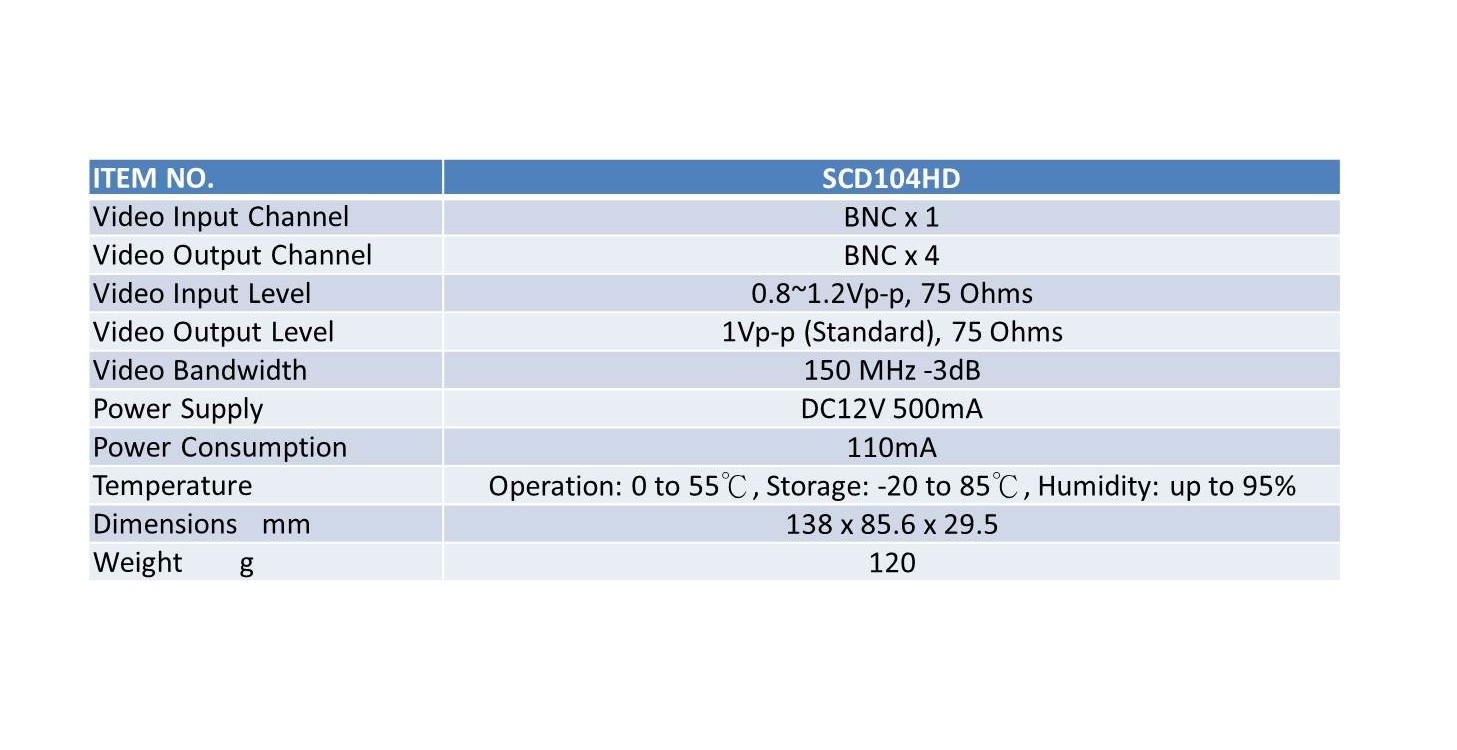 | ITEM NO. | SCD104HD |
|---|---|
| Video Input Channel | BNC x 1 |
| Video Output Channel | BNC x 4 |
| Video Input Level | 0.8~1.2Vp-p, 75 Ohms |
| Video Output Level | 1Vp-p (Standard), 75 Ohms |
| Video Bandwidth | 150 MHz -3dB |
| Power Supply | DC12V 500mA |
| Power Consumption | 110mA |
| Temperature | Operation: 0 to 55℃, Storage: -20 to 85℃, Humidity: up to 95% |
| Dimensions mm | 138 x 85.6 x 29.5 |
| Weight g | 120 |